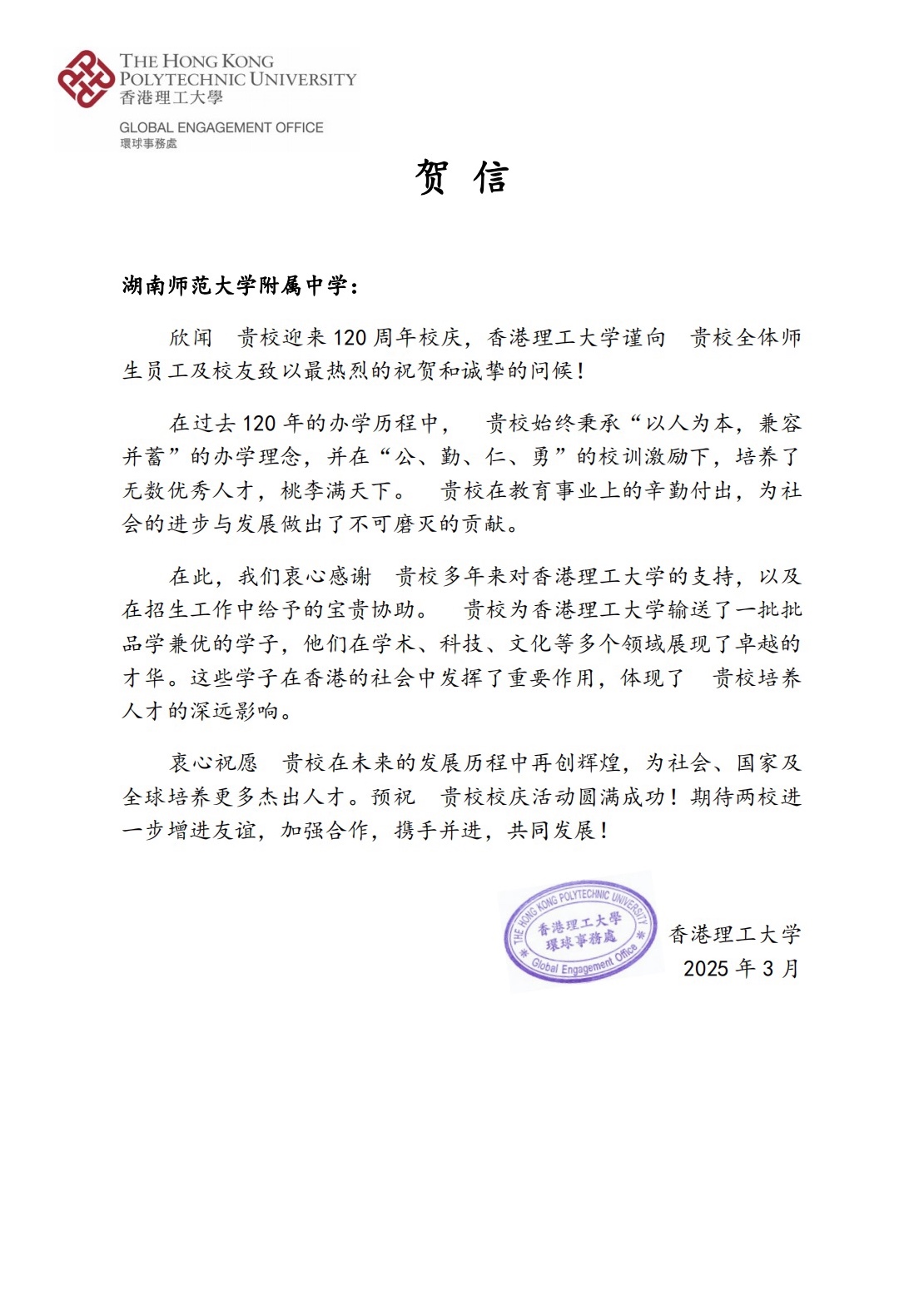 THE HONG KONG POLYTECHNIC UNIVERSITY
香港理工大學

GLOBAL ENGAGEMENT OFFICE
環球事務處

贺 信

湖南师范大学附属中学：

欣闻 贵校迎来 120 周年校庆，香港理工大学谨向 贵校全体师生员工及校友致以最热烈的祝贺和诚挚的问候！

在过去 120 年的办学历程中， 贵校始终秉承“以人为本，兼容并蓄”的办学理念，并在“公、勤、仁、勇”的校训激励下，培养了无数优秀人才，桃李满天下。 贵校在教育事业上的辛勤付出，为社会的进步与发展做出了不可磨灭的贡献。

在此，我们衷心感谢 贵校多年来对香港理工大学的支持，以及在招生工作中给予的宝贵协助。 贵校为香港理工大学输送了一批批品学兼优的学子，他们在学术、科技、文化等多个领域展现了卓越的才华。这些学子在香港的社会中发挥了重要作用，体现了 贵校培养人才的深远影响。

衷心祝愿 贵校在未来的发展历程中再创辉煌，为社会、国家及全球培养更多杰出人才。预祝 贵校校庆活动圆满成功！期待两校进一步增进友谊，加强合作，携手并进，共同发展！

THE HONG KONG POLYTECHNIC UNIVERSITY
香港理工大學
環球事務處
Global Engagement Office

香港理工大学
2025 年 3 月